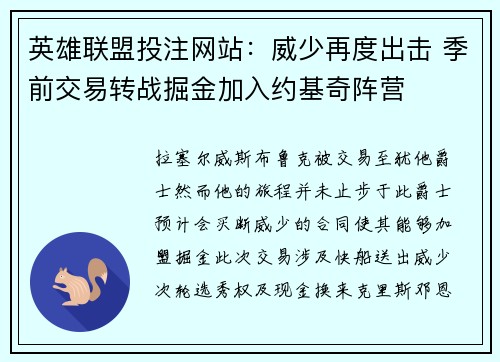 英雄联盟投注网站：威少再度出击 季前交易转战掘金加入约基奇阵营

拉塞尔威斯布鲁克被交易至犹他爵士然而他的旅程并未止步于此爵士预计会买断威少的合同使其能够加盟掘金此次交易涉及快船送出威少次轮选秀权及现金换来克里斯邓恩